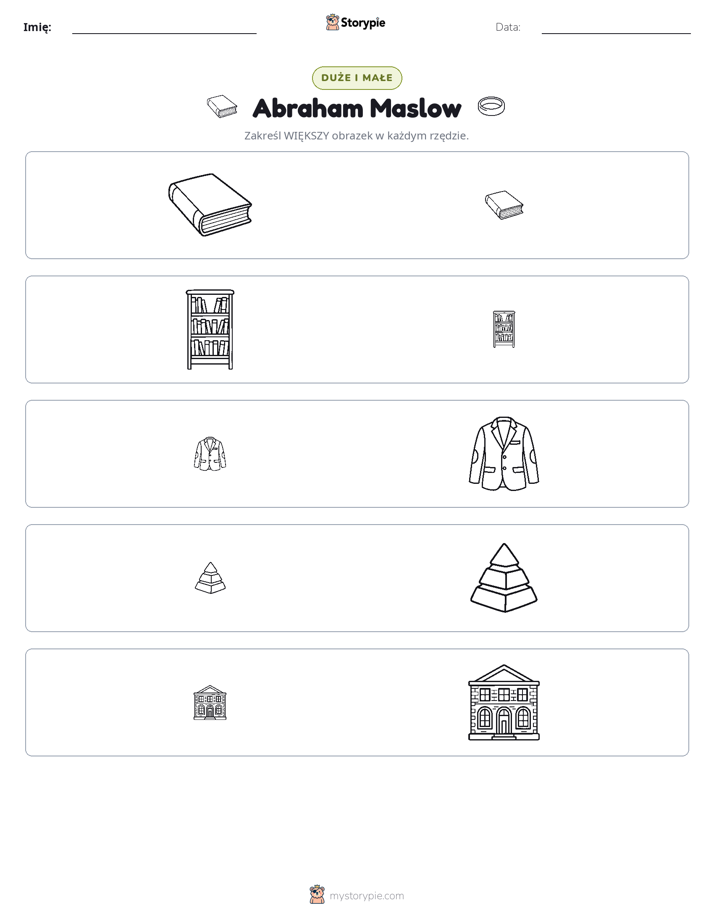 Imię: ____ Storypie Data: ____

DUŻE I MAŁE

Abraham Maslow

Zakreśl WIĘKSZY obrazek w każdym rzędzie.

mystorypie.com